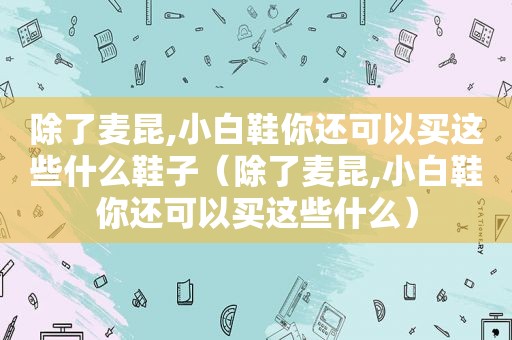 除了麦昆,小白鞋你还可以买这些什么鞋子（除了麦昆,小白鞋你还可以买这些什么）

STATIONERY